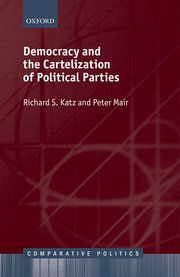 OXFORD

Democracy and the Cartelization of Political Parties

Richard S. Katz and Peter Mair

COMPARATIVE POLITICS